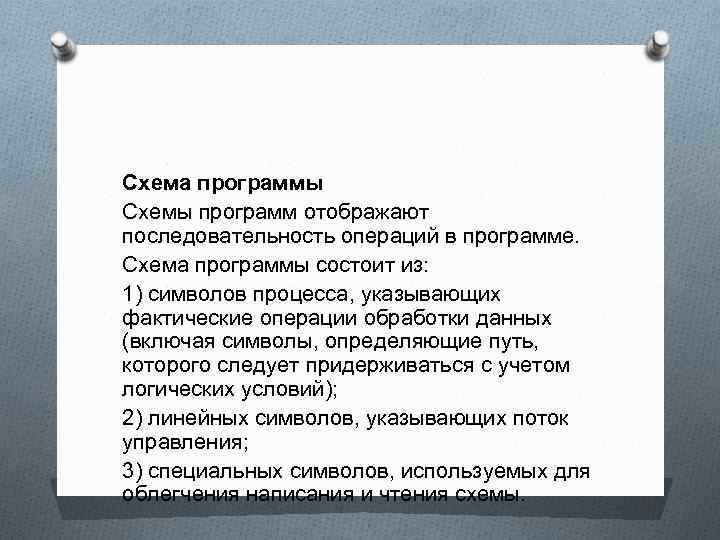 Схема программы

Схемы программ отображают последовательность операций в программе.

Схема программы состоит из:

1) символов процесса, указывающих фактические операции обработки данных (включая символы, определяющие путь, которого следует придерживаться с учетом логических условий);

2) линейных символов, указывающих поток управления;

3) специальных символов, используемых для облегчения написания и чтения схемы.